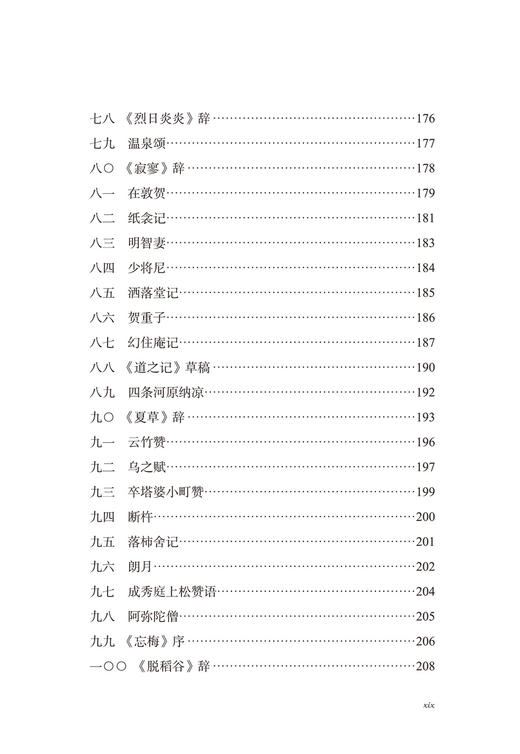 七八 《烈日炎炎》辞……176
七九 温泉颂……177
八〇 《寂寥》辞……178
八一 在敦贺……179
八二 纸衾记……181
八三 明智妻……183
八四 少将尼……184
八五 洒落堂记……185
八六 贺重子……186
八七 幻住庵记……187
八八 《道之记》草稿……190
八九 四条河原纳凉……192
九〇 《夏草》辞……193
九一 云竹赞……196
九二 乌之赋……197
九三 卒塔婆小町赞……199
九四 断杵……200
九五 落柿舍记……201
九六 朗月……202
九七 成秀庭上松赞语……204
九八 阿弥陀僧……205
九九 《忘梅》序……206
一〇〇 《脱稻谷》辞……208

xix